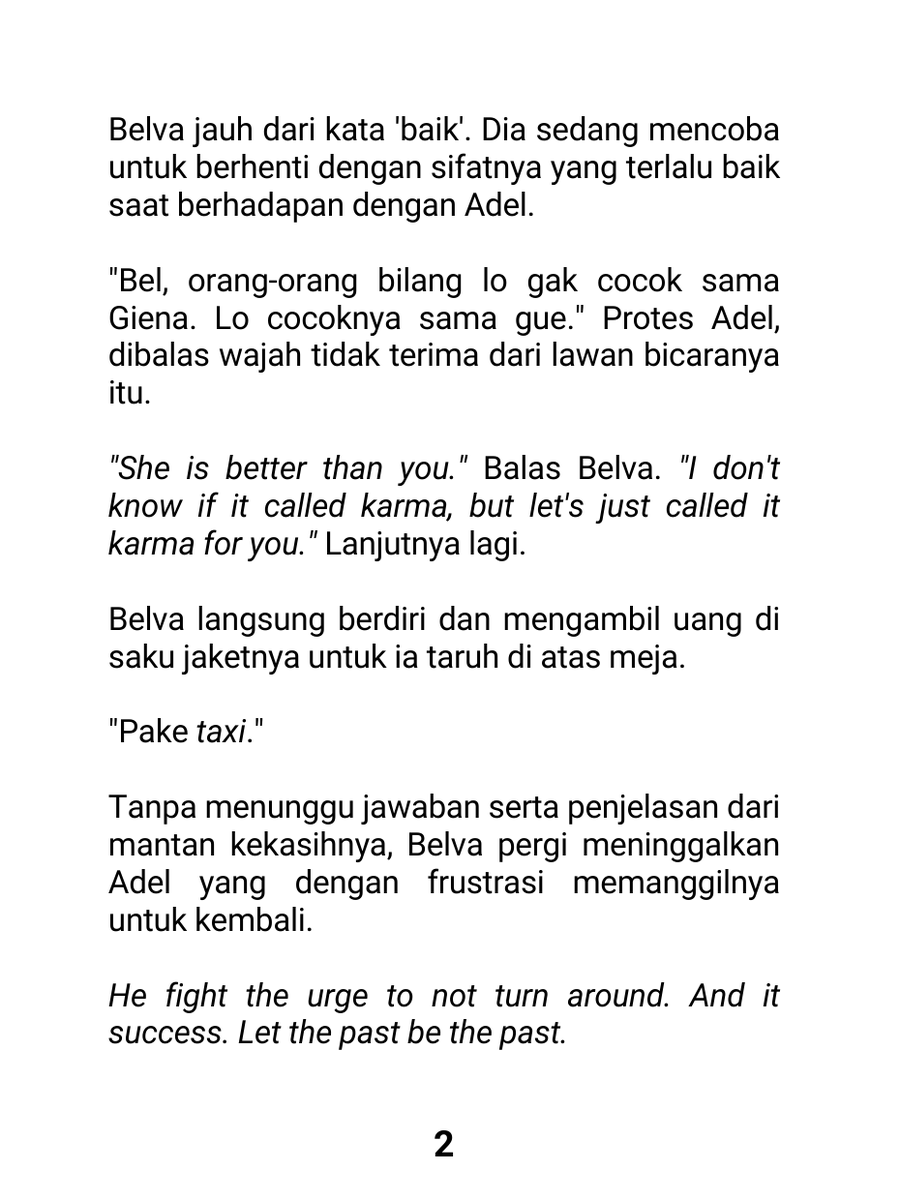 Belva jauh dari kata 'baik'. Dia sedang mencoba untuk berhenti dengan sifatnya yang terlalu baik saat berhadapan dengan Adel.

"Bel, orang-orang bilang lo gak cocok sama Giena. Lo cocoknya sama gue." Protes Adel, dibalas wajah tidak terima dari lawan bicaranya itu.

"She is better than you." Balas Belva. "I don't know if it called karma, but let's just called it karma for you." Lanjutnya lagi.

Belva langsung berdiri dan mengambil uang di saku jaketnya untuk ia taruh di atas meja.

"Pake taxi."

Tanpa menunggu jawaban serta penjelasan dari mantan kekasihnya, Belva pergi meninggalkan Adel yang dengan frustrasi memanggilnya untuk kembali.

He fight the urge to not turn around. And it success. Let the past be the past.

2